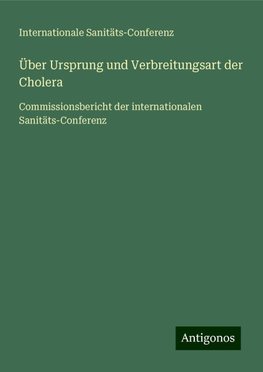 Internationale Sanitäts-Conferenz

Über Ursprung und Verbreitungsart der Cholera

Commissionsbericht der internationalen Sanitäts-Conferenz

Antigonos